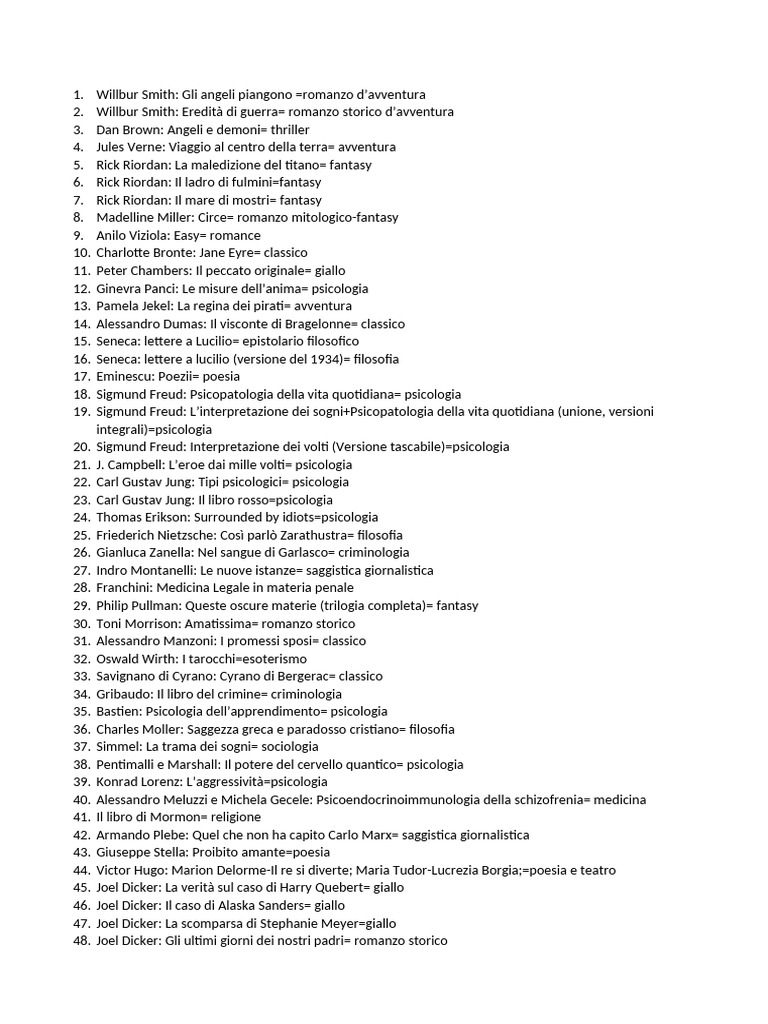 1. Willbur Smith: Gli angeli piangono =romanzo d'avventura
2. Willbur Smith: Eredità di guerra= romanzo storico d'avventura
3. Dan Brown: Angeli e demoni= thriller
4. Jules Verne: Viaggio al centro della terra= avventura
5. Rick Riordan: La maledizione del titano= fantasy
6. Rick Riordan: Il ladro di fulmini=fantasy
7. Rick Riordan: Il mare di mostri= fantasy
8. Madelline Miller: Circe= romanzo mitologico-fantasy
9. Anilo Viziola: Easy= romance
10. Charlotte Bronte: Jane Eyre= classico
11. Peter Chambers: Il peccato originale= giallo
12. Ginevra Panci: Le misure dell'anima= psicologia
13. Pamela Jekel: La regina dei pirati= avventura
14. Alessandro Dumas: Il visconte di Bragelonne= classico
15. Seneca: lettere a Lucilio= epistolario filosofico
16. Seneca: lettere a lucilio (versione del 1934)= filosofia
17. Eminescu: Poezii= poesia
18. Sigmund Freud: Psicopatologia della vita quotidiana= psicologia
19. Sigmund Freud: L'interpretazione dei sogni+Psicopatologia della vita quotidiana (unione, versioni integrali)=psicologia
20. Sigmund Freud: Interpretazione dei volti (Versione tascabile)=psicologia
21. J. Campbell: L'eroe dai mille volti= psicologia
22. Carl Gustav Jung: Tipi psicologici= psicologia
23. Carl Gustav Jung: Il libro rosso=psicologia
24. Thomas Erikson: Surrounded by idiots=psicologia
25. Friederich Nietzsche: Così parlò Zarathustra= filosofia
26. Gianluca Zanella: Nel sangue di Garlasco= criminologia
27. Indro Montanelli: Le nuove istanze= saggistica giornalistica
28. Franchini: Medicina Legale in materia penale
29. Philip Pullman: Queste oscure materie (trilogia completa)= fantasy
30. Toni Morrison: Amatissima= romanzo storico
31. Alessandro Manzoni: I promessi sposi= classico
32. Oswald Wirth: I tarocchi=esoterismo
33. Savignano di Cyrano: Cyrano di Bergerac= classico
34. Gribaudo: Il libro del crimine= criminologia
35. Bastien: Psicologia dell'apprendimento= psicologia
36. Charles Moller: Saggezza greca e paradosso cristiano= filosofia
37. Simmel: La trama dei sogni= sociologia
38. Pentimalli e Marshall: Il potere del cervello quantico= psicologia
39. Konrad Lorenz: L'aggressività=psicologia
40. Alessandro Meluzzi e Michela Gecele: Psicoendocrinoimmunologia della schizofrenia= medicina
41. Il libro di Mormon= religione
42. Armando Plebe: Quel che non ha capito Carlo Marx= saggistica giornalistica
43. Giuseppe Stella: Proibito amante=poesia
44. Victor Hugo: Marion Delorme-Il re si diverte; Maria Tudor-Lucrezia Borgia;=poesia e teatro
45. Joel Dicker: La verità sul caso di Harry Quebert= giallo
46. Joel Dicker: Il caso di Alaska Sanders= giallo
47. Joel Dicker: La scomparsa di Stephanie Meyer=giallo
48. Joel Dicker: Gli ultimi giorni dei nostri padri= romanzo storico